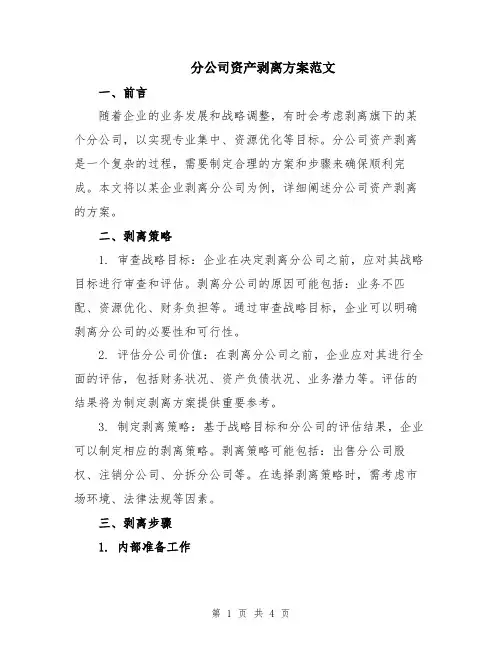 分公司资产剥离方案范文

一、前言

随着企业的业务发展和战略调整，有时会考虑剥离旗下的某个分公司，以实现专业集中、资源优化等目标。分公司资产剥离是一个复杂的过程，需要制定合理的方案和步骤来确保顺利完成。本文将以某企业剥离分公司为例，详细阐述分公司资产剥离的方案。

二、剥离策略

1. 审查战略目标：企业在决定剥离分公司之前，应对其战略目标进行审查和评估。剥离分公司的原因可能包括：业务不匹配、资源优化、财务负担等。通过审查战略目标，企业可以明确剥离分公司的必要性和可行性。

2. 评估分公司价值：在剥离分公司之前，企业应对其进行全面的评估，包括财务状况、资产负债状况、业务潜力等。评估的结果将为制定剥离方案提供重要参考。

3. 制定剥离策略：基于战略目标和分公司的评估结果，企业可以制定相应的剥离策略。剥离策略可能包括：出售分公司股权、注销分公司、分拆分公司等。在选择剥离策略时，需考虑市场环境、法律法规等因素。

三、剥离步骤

1. 内部准备工作

第 1 页 共 4 页